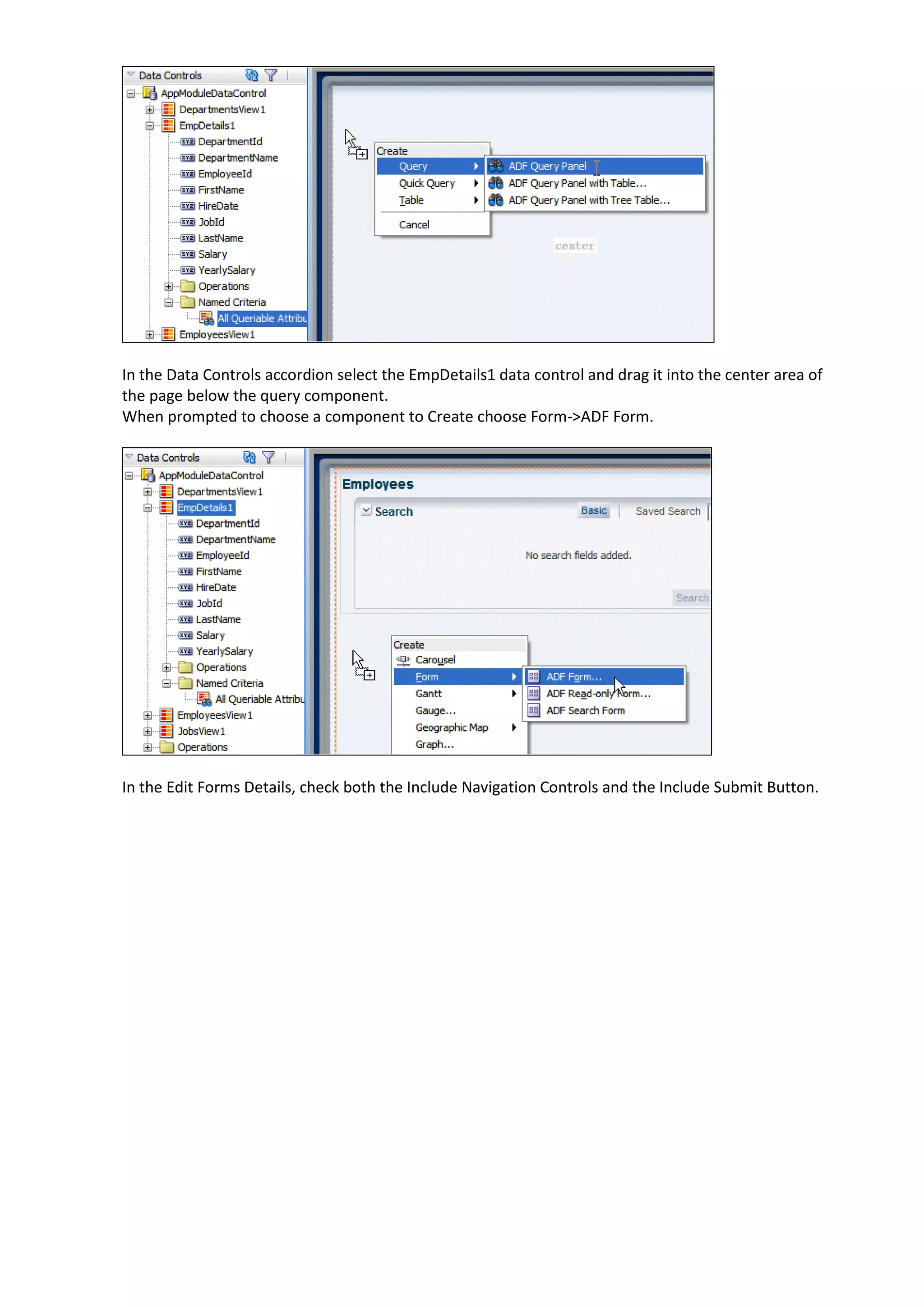 Data Controls
AppModuleDataControl
DepartmentsView1
EmpDetails1
DepartmentId
DepartmentName
EmployeeId
FirstName
HireDate
JobId
LastName
Salary
YearlySalary
Operations
Named Criteria
All Queriable Attribu
EmployeesView1

Create
Query
Quick Query
Table
Cancel

ADF Query Panel
ADF Query Panel with Table...
ADF Query Panel with Tree Table...

center

In the Data Controls accordion select the EmpDetails1 data control and drag it into the center area of the page below the query component.
When prompted to choose a component to Create choose Form->ADF Form.

Data Controls
AppModuleDataControl
DepartmentsView1
EmpDetails1
DepartmentId
DepartmentName
EmployeeId
FirstName
HireDate
JobId
LastName
Salary
YearlySalary
Operations
Named Criteria
All Queriable Attribu
EmployeesView1
JobsView1
Operations

Employees
Search
Basic
Saved Search
No search fields added.
Search

Create
Carousel
Form
Gantt
Gauge...
Geographic Map
Graph...

ADF Form...
ADF Read-only Form...
ADF Search Form

In the Edit Forms Details, check both the Include Navigation Controls and the Include Submit Button.